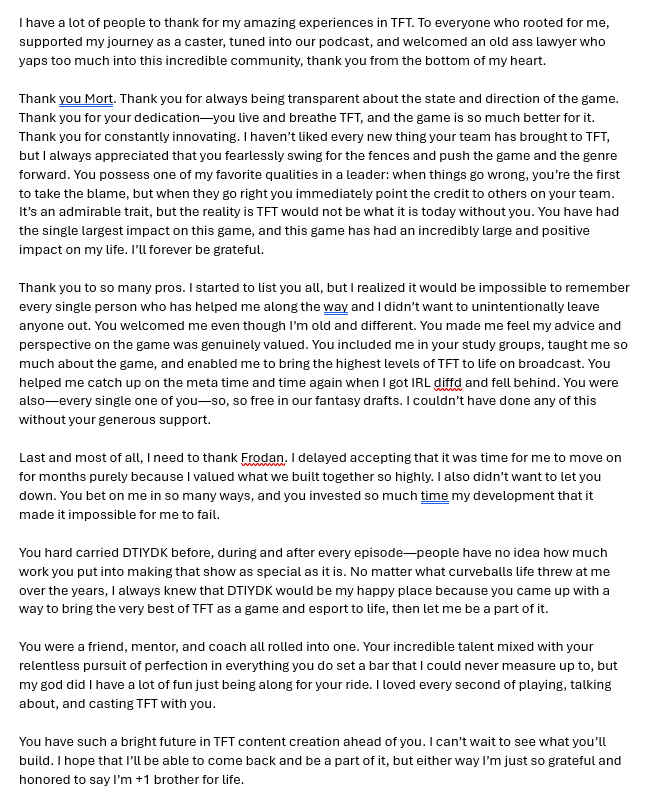 I have a lot of people to thank for my amazing experiences in TFT. To everyone who rooted for me, supported my journey as a caster, tuned into our podcast, and welcomed an old ass lawyer who yaps too much into this incredible community, thank you from the bottom of my heart.

Thank you Mort. Thank you for always being transparent about the state and direction of the game. Thank you for your dedication—you live and breathe TFT, and the game is so much better for it. Thank you for constantly innovating. I haven't liked every new thing your team has brought to TFT, but I always appreciated that you fearlessly swing for the fences and push the game and the genre forward. You possess one of my favorite qualities in a leader: when things go wrong, you're the first to take the blame, but when they go right you immediately point the credit to others on your team. It's an admirable trait, but the reality is TFT would not be what it is today without you. You have had the single largest impact on this game, and this game has had an incredibly large and positive impact on my life. I'll forever be grateful.

Thank you to so many pros. I started to list you all, but I realized it would be impossible to remember every single person who has helped me along the way and I didn't want to unintentionally leave anyone out. You welcomed me even though I'm old and different. You made me feel my advice and perspective on the game was genuinely valued. You included me in your study groups, taught me so much about the game, and enabled me to bring the highest levels of TFT to life on broadcast. You helped me catch up on the meta time and time again when I got IRL diffd and fell behind. You were also—every single one of you—so, so free in our fantasy drafts. I couldn't have done any of this without your generous support.

Last and most of all, I need to thank Frodan. I delayed accepting that it was time for me to move on for months purely because I valued what we built together so highly. I also didn't want to let you down. You bet on me in so many ways, and you invested so much time my development that it made it impossible for me to fail.

You hard carried DTIYDK before, during and after every episode—people have no idea how much work you put into making that show as special as it is. No matter what curveballs life threw at me over the years, I always knew that DTIYDK would be my happy place because you came up with a way to bring the very best of TFT as a game and esport to life, then let me be a part of it.

You were a friend, mentor, and coach all rolled into one. Your incredible talent mixed with your relentless pursuit of perfection in everything you do set a bar that I could never measure up to, but my god did I have a lot of fun just being along for your ride. I loved every second of playing, talking about, and casting TFT with you.

You have such a bright future in TFT content creation ahead of you. I can't wait to see what you'll build. I hope that I'll be able to come back and be a part of it, but either way I'm just so grateful and honored to say I'm +1 brother for life.